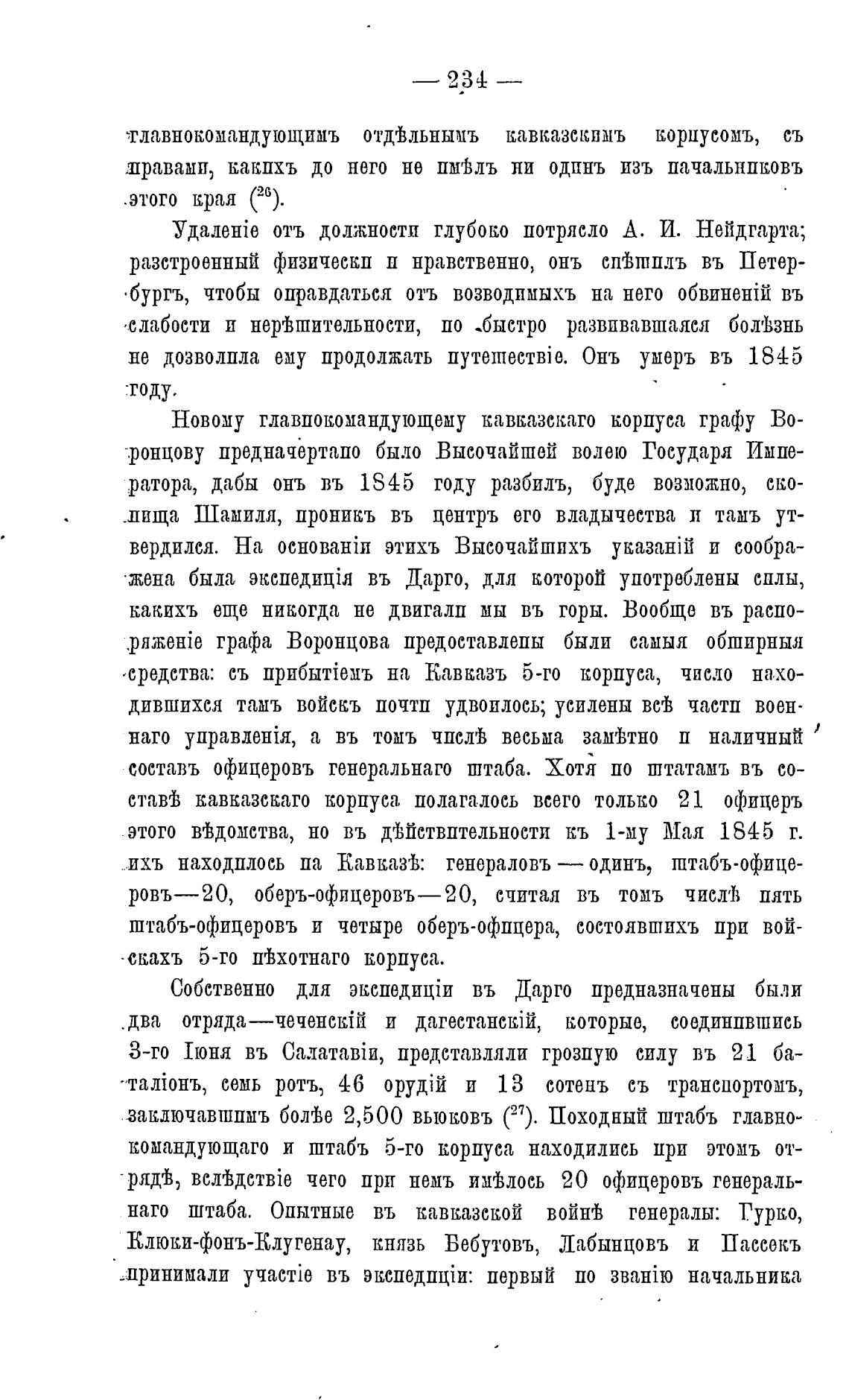 — 234 —

главнокомандующимъ отдѣльнымъ кавказскимъ корпусомъ, съ правами, какихъ до него не имѣлъ ни одинъ изъ начальниковъ этого края ($^{26}$).

Удаленіе отъ должности глубоко потрясло А. И. Нейдгарта; разстроенный физически и нравственно, онъ спѣшилъ въ Петербургъ, чтобы оправдаться отъ возводимыхъ на него обвиненій въ слабости и нерѣшительности, но быстро развивавшаяся болѣзнь не дозволила ему продолжать путешествіе. Онъ умеръ въ 1845 году.

Новому главнокомандующему кавказскаго корпуса графу Воронцову предначертано было Высочайшей волею Государя Императора, дабы онъ въ 1845 году разбилъ, буде возможно, скопища Шамиля, проникъ въ центръ его владычества и тамъ утвердился. На основаніи этихъ Высочайшихъ указаній и соображена была экспедиція въ Дарго, для которой употреблены силы, какихъ еще никогда не двигали мы въ горы. Вообще въ распоряженіе графа Воронцова предоставлены были самыя обширныя средства: съ прибытіемъ на Кавказъ 5-го корпуса, число находившихся тамъ войскъ почти удвоилось; усилены всѣ части военнаго управленія, а въ томъ числѣ весьма замѣтно и наличный составъ офицеровъ генеральнаго штаба. Хотя по штатамъ въ составѣ кавказскаго корпуса полагалось всего только 21 офицеръ этого вѣдомства, но въ дѣйствительности къ 1-му Мая 1845 г. ихъ находилось на Кавказѣ: генераловъ — одинъ, штабъ-офицеровъ—20, оберъ-офицеровъ—20, считая въ томъ числѣ пять штабъ-офицеровъ и четыре оберъ-офицера, состоявшихъ при войскахъ 5-го пѣхотнаго корпуса.

Собственно для экспедиціи въ Дарго предназначены были два отряда—чеченскій и дагестанскій, которые, соединившись 3-го Іюня въ Салатавіи, представляли грозную силу въ 21 баталіонъ, семь ротъ, 46 орудій и 13 сотенъ съ транспортомъ, заключавшимъ болѣе 2,500 вьюковъ ($^{27}$). Походный штабъ главнокомандующаго и штабъ 5-го корпуса находились при этомъ отрядѣ, вслѣдствіе чего при немъ имѣлось 20 офицеровъ генеральнаго штаба. Опытные въ кавказской войнѣ генералы: Гурко, Клюки-фонъ-Клугенау, князь Бебутовъ, Лабынцовъ и Пассекъ принимали участіе въ экспедиціи: первый по званію начальника